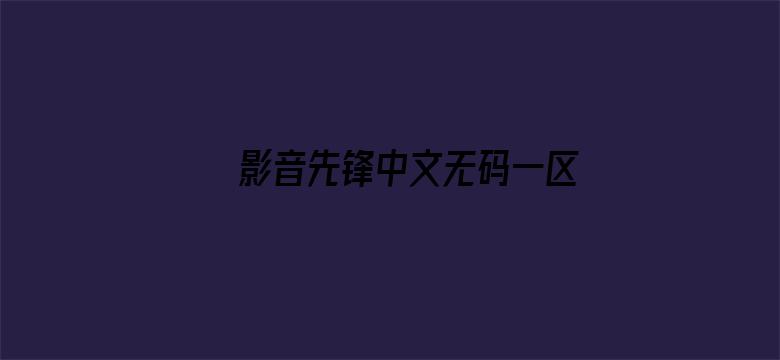 影音先锋中文无码一区